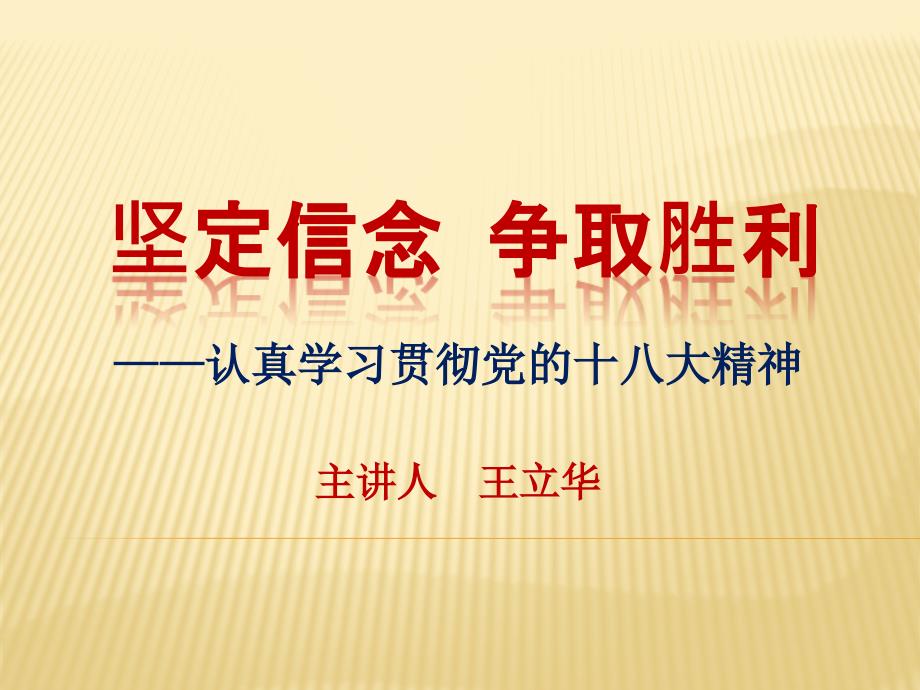 坚定信念 争取胜利

——认真学习贯彻党的十八大精神

主讲人 王立华